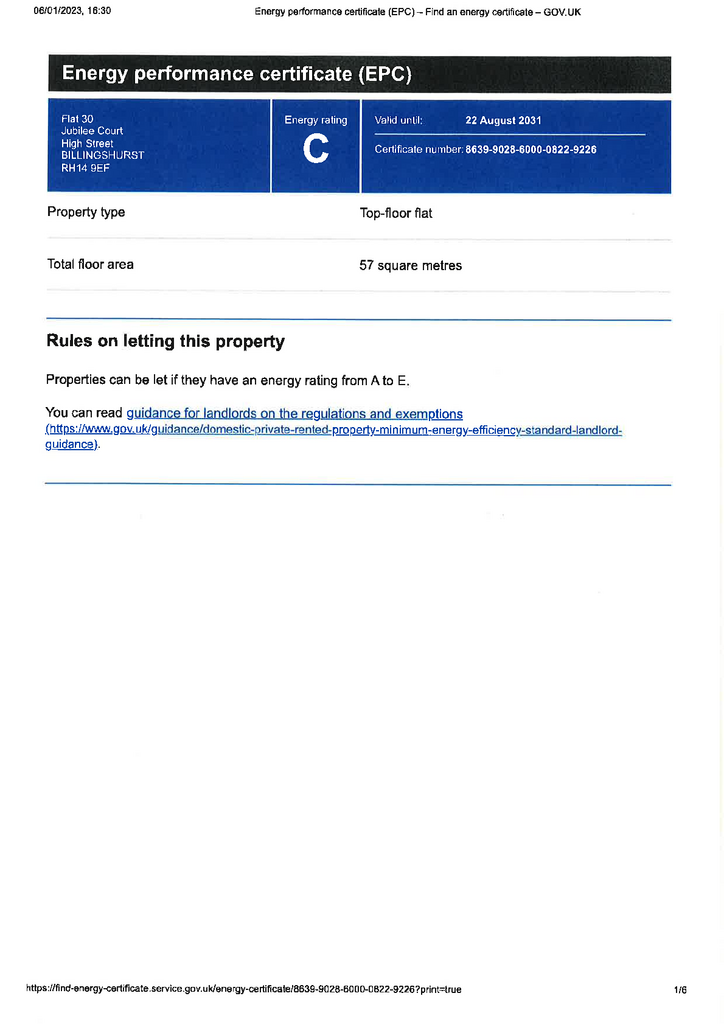 06/01/2023, 16:30 Energy performance certificate (EPC) – Find an energy certificate – GOV.UK

Energy performance certificate (EPC)

Flat 30
Jubilee Court
High Street
BILLINGSHURST
RH14 9EF

Energy rating
C

Valid until: 22 August 2031

Certificate number: 8639-9028-6000-0822-9226

Property type
Top-floor flat

Total floor area
57 square metres

Rules on letting this property

Properties can be let if they have an energy rating from A to E.

You can read guidance for landlords on the regulations and exemptions (https://www.gov.uk/guidance/domestic-private-rented-property-minimum-energy-efficiency-standard-landlord-guidance).

https://find-energy-certificate.service.gov.uk/energy-certificate/8639-9028-6000-0822-9226?print=true 1/6